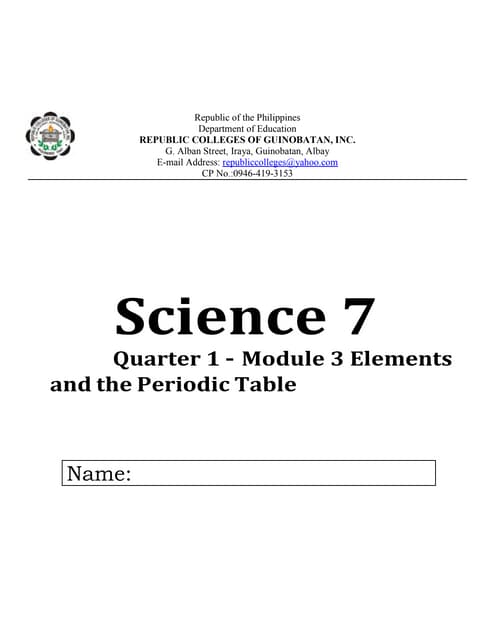 Republic of the Philippines
Department of Education
REPUBLIC COLLEGES OF GUINOBATAN, INC.
G. Alban Street, Iraya, Guinobatan, Albay
E-mail Address: republiccolleges@yahoo.com
CP No.:0946-419-3153

Science 7

Quarter 1 - Module 3 Elements and the Periodic Table

Name: